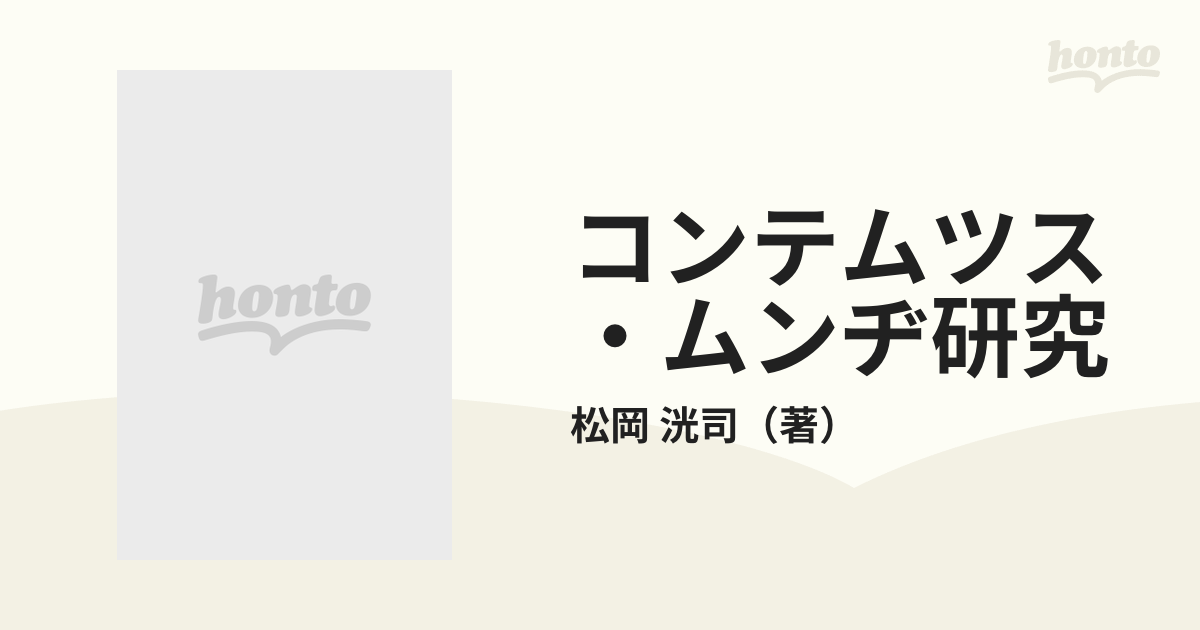 honto

honto

コンテムツス・ムンヂ研究

松岡 洸司（著）